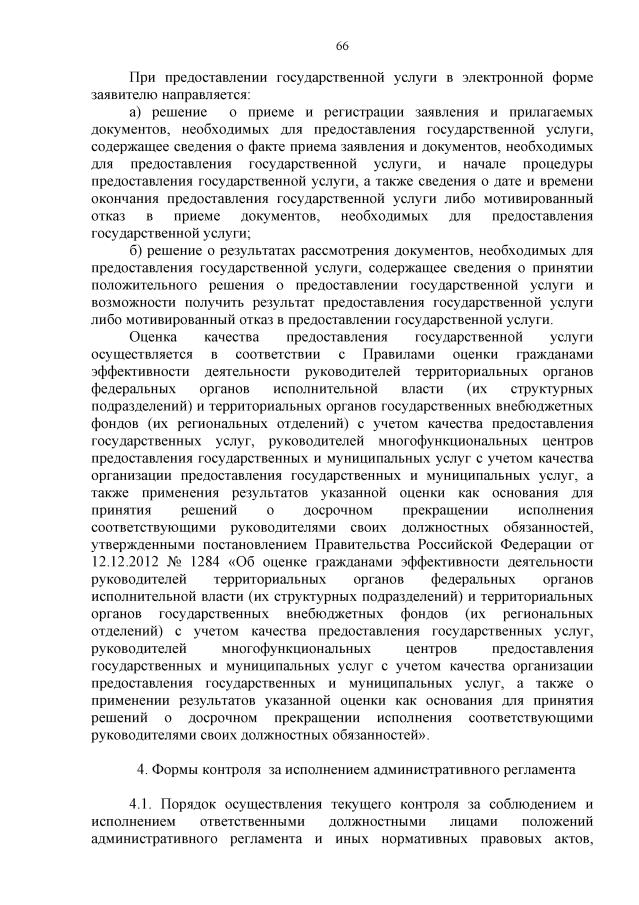 66

При предоставлении государственной услуги в электронной форме заявителю направляется:

а) решение о приеме и регистрации заявления и прилагаемых документов, необходимых для предоставления государственной услуги, содержащее сведения о факте приема заявления и документов, необходимых для предоставления государственной услуги, и начале процедуры предоставления государственной услуги, а также сведения о дате и времени окончания предоставления государственной услуги либо мотивированный отказ в приеме документов, необходимых для предоставления государственной услуги;

б) решение о результатах рассмотрения документов, необходимых для предоставления государственной услуги, содержащее сведения о принятии положительного решения о предоставлении государственной услуги и возможности получить результат предоставления государственной услуги либо мотивированный отказ в предоставлении государственной услуги.

Оценка качества предоставления государственной услуги осуществляется в соответствии с Правилами оценки гражданами эффективности деятельности руководителей территориальных органов федеральных органов исполнительной власти (их структурных подразделений) и территориальных органов государственных внебюджетных фондов (их региональных отделений) с учетом качества предоставления государственных услуг, руководителей многофункциональных центров предоставления государственных и муниципальных услуг с учетом качества организации предоставления государственных и муниципальных услуг, а также применения результатов указанной оценки как основания для принятия решений о досрочном прекращении исполнения соответствующими руководителями своих должностных обязанностей, утвержденными постановлением Правительства Российской Федерации от 12.12.2012 № 1284 «Об оценке гражданами эффективности деятельности руководителей территориальных органов федеральных органов исполнительной власти (их структурных подразделений) и территориальных органов государственных внебюджетных фондов (их региональных отделений) с учетом качества предоставления государственных услуг, руководителей многофункциональных центров предоставления государственных и муниципальных услуг с учетом качества организации предоставления государственных и муниципальных услуг, а также о применении результатов указанной оценки как основания для принятия решений о досрочном прекращении исполнения соответствующими руководителями своих должностных обязанностей».

4. Формы контроля за исполнением административного регламента

4.1. Порядок осуществления текущего контроля за соблюдением и исполнением ответственными должностными лицами положений административного регламента и иных нормативных правовых актов,